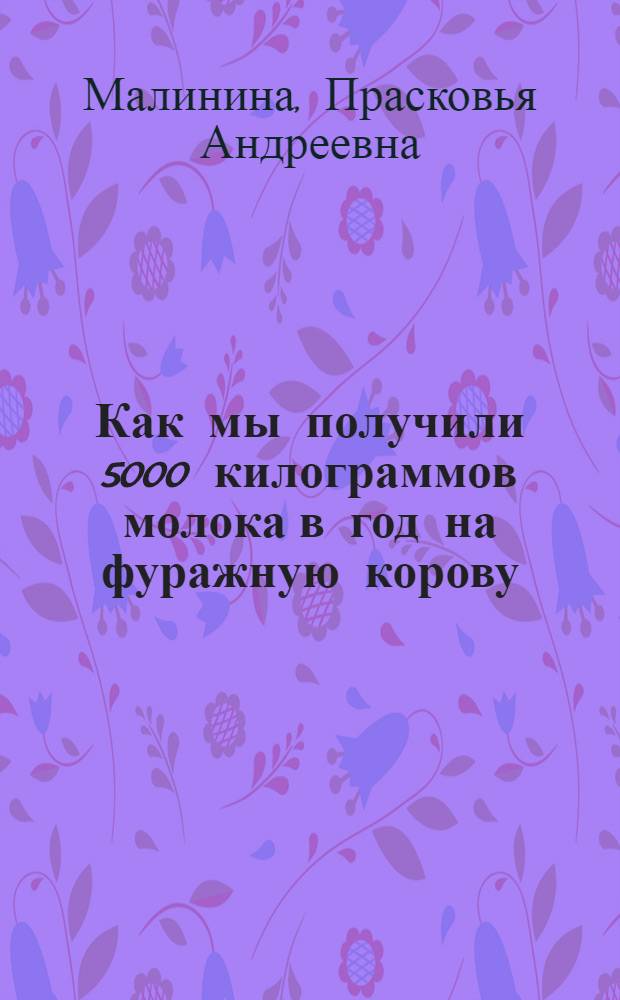 Малинина, Прасковья Андреевна

Как мы получили 5000 килограммов молока в год на фуражную корову